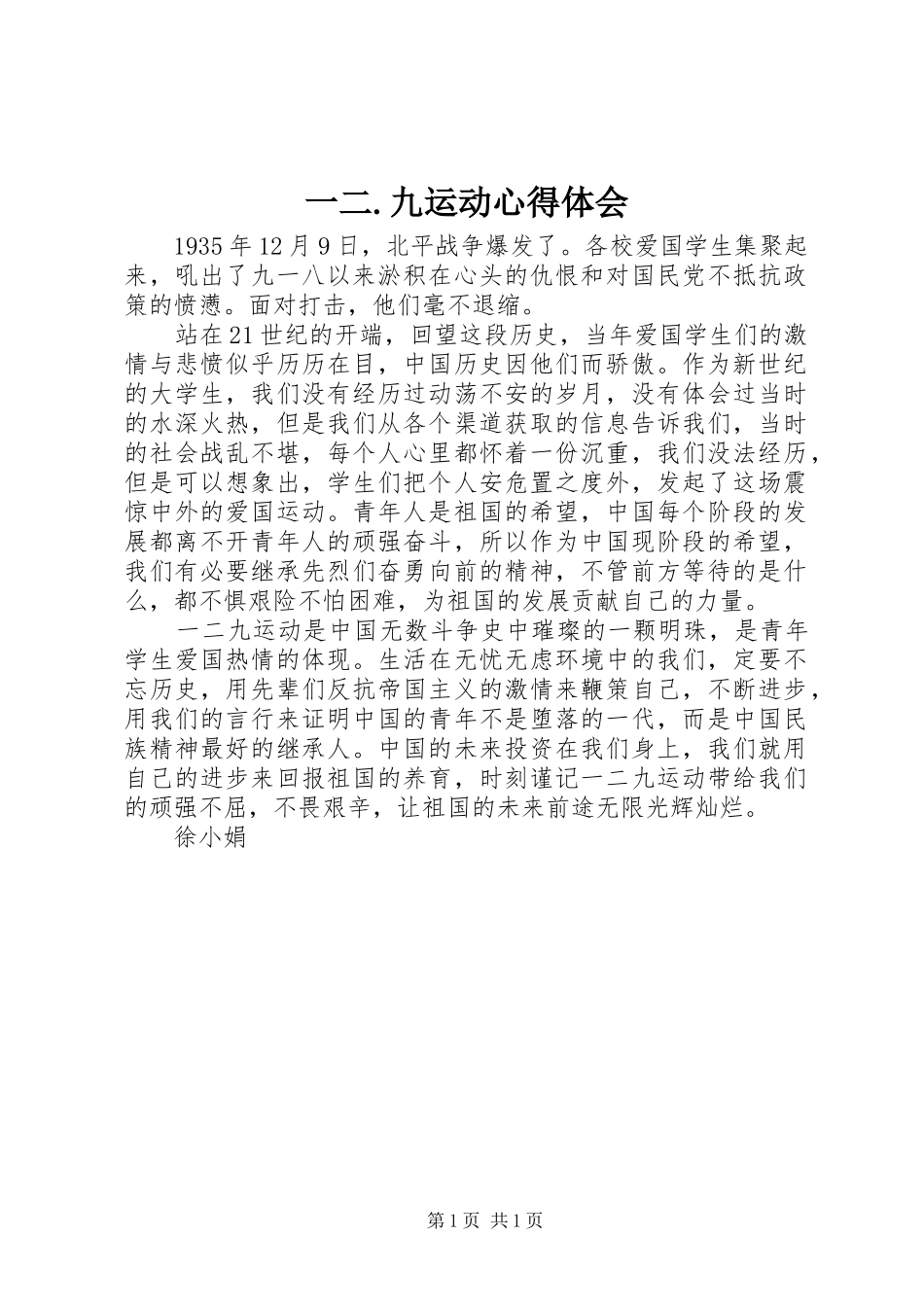 一二.九运动心得体会

1935年12月9日，北平战争爆发了。各校爱国学生集聚起来，吼出了九一八以来淤积在心头的仇恨和对国民党不抵抗政策的愤懑。面对打击，他们毫不退缩。

站在21世纪的开端，回望这段历史，当年爱国学生们的激情与悲愤似乎历历在目，中国历史因他们而骄傲。作为新世纪的大学生，我们没有经历过动荡不安的岁月，没有体会过当时的水深火热，但是我们从各个渠道获取的信息告诉我们，当时的社会战乱不堪，每个人心里都怀着一份沉重，我们没法经历，但是可以想象出，学生们把个人安危置之度外，发起了这场震惊中外的爱国运动。青年人是祖国的希望，中国每个阶段的发展都离不开青年人的顽强奋斗，所以作为中国现阶段的希望，我们有必要继承先烈们奋勇向前的精神，不管前方等待的是什么，都不惧艰险不怕困难，为祖国的发展贡献自己的力量。

一二九运动是中国无数斗争史中璀璨的一颗明珠，是青年学生爱国热情的体现。生活在无忧无虑环境中的我们，定要不忘历史，用先辈们反抗帝国主义的激情来鞭策自己，不断进步，用我们的言行来证明中国的青年不是堕落的一代，而是中国民族精神最好的继承人。中国的未来投资在我们身上，我们就用自己的进步来回报祖国的养育，时刻谨记一二九运动带给我们的顽强不屈，不畏艰辛，让祖国的未来前途无限光辉灿烂。

徐小娟

第1页 共1页